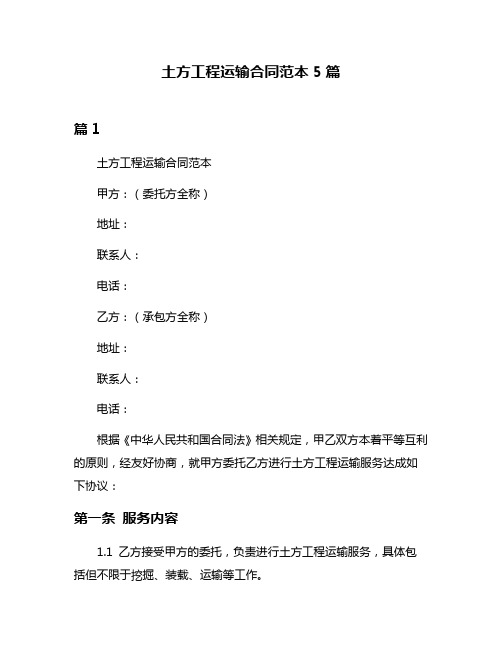 土方工程运输合同范本 5 篇

篇 1

土方工程运输合同范本

甲方：（委托方全称）

地址：

联系人：

电话：

乙方：（承包方全称）

地址：

联系人：

电话：

根据《中华人民共和国合同法》相关规定，甲乙双方本着平等互利的原则，经友好协商，就甲方委托乙方进行土方工程运输服务达成如下协议：

第一条 服务内容

1.1 乙方接受甲方的委托，负责进行土方工程运输服务，具体包括但不限于挖掘、装载、运输等工作。